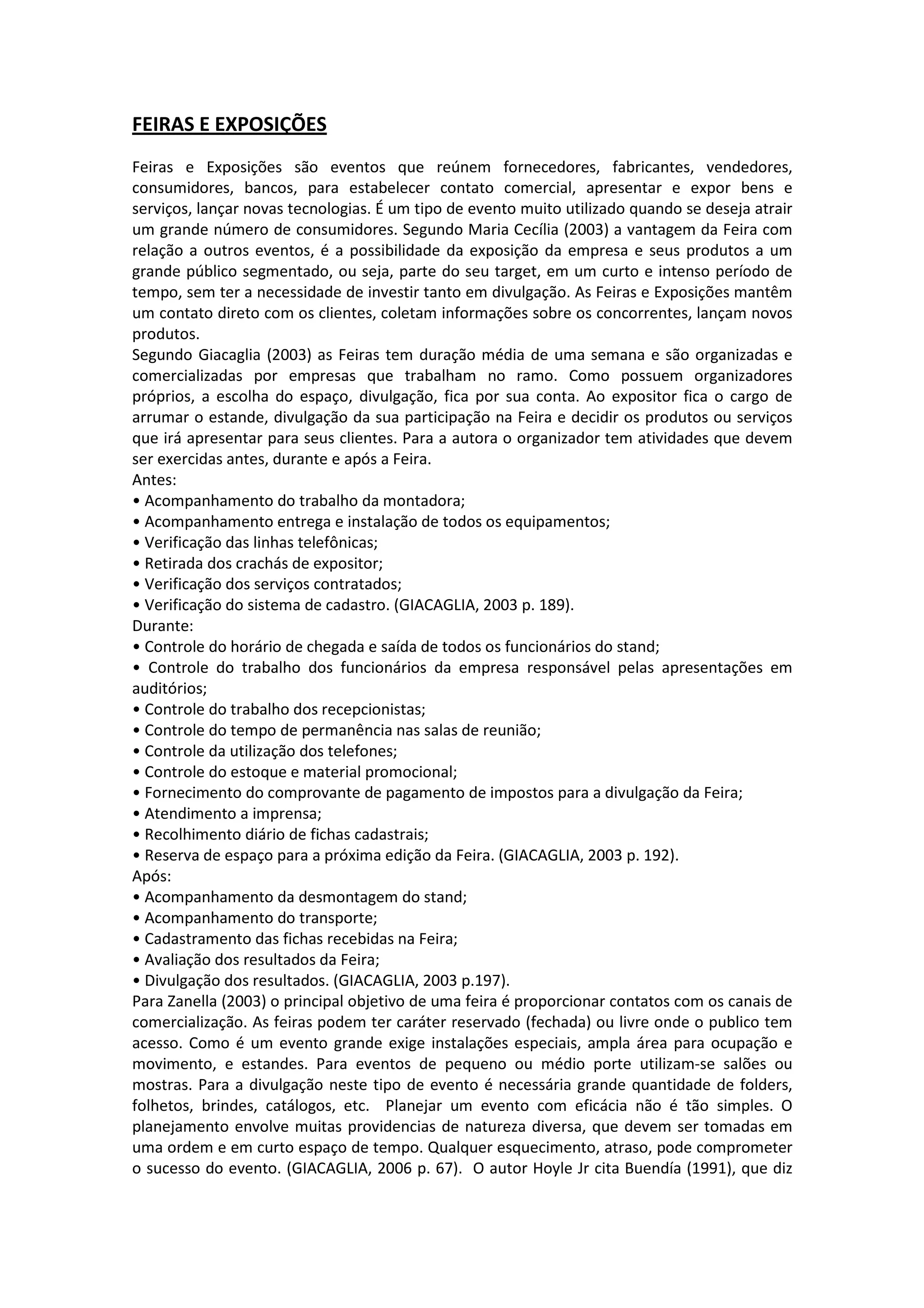 FEIRAS E EXPOSIÇÕES

Feiras e Exposições são eventos que reúnem fornecedores, fabricantes, vendedores, consumidores, bancos, para estabelecer contato comercial, apresentar e expor bens e serviços, lançar novas tecnologias. É um tipo de evento muito utilizado quando se deseja atrair um grande número de consumidores. Segundo Maria Cecília (2003) a vantagem da Feira com relação a outros eventos, é a possibilidade da exposição da empresa e seus produtos a um grande público segmentado, ou seja, parte do seu target, em um curto e intenso período de tempo, sem ter a necessidade de investir tanto em divulgação. As Feiras e Exposições mantêm um contato direto com os clientes, coletam informações sobre os concorrentes, lançam novos produtos.
Segundo Giacaglia (2003) as Feiras tem duração média de uma semana e são organizadas e comercializadas por empresas que trabalham no ramo. Como possuem organizadores próprios, a escolha do espaço, divulgação, fica por sua conta. Ao expositor fica o cargo de arrumar o estande, divulgação da sua participação na Feira e decidir os produtos ou serviços que irá apresentar para seus clientes. Para a autora o organizador tem atividades que devem ser exercidas antes, durante e após a Feira.
Antes:
• Acompanhamento do trabalho da montadora;
• Acompanhamento entrega e instalação de todos os equipamentos;
• Verificação das linhas telefônicas;
• Retirada dos crachás de expositor;
• Verificação dos serviços contratados;
• Verificação do sistema de cadastro. (GIACAGLIA, 2003 p. 189).
Durante:
• Controle do horário de chegada e saída de todos os funcionários do stand;
• Controle do trabalho dos funcionários da empresa responsável pelas apresentações em auditórios;
• Controle do trabalho dos recepcionistas;
• Controle do tempo de permanência nas salas de reunião;
• Controle da utilização dos telefones;
• Controle do estoque e material promocional;
• Fornecimento do comprovante de pagamento de impostos para a divulgação da Feira;
• Atendimento a imprensa;
• Recolhimento diário de fichas cadastrais;
• Reserva de espaço para a próxima edição da Feira. (GIACAGLIA, 2003 p. 192).
Após:
• Acompanhamento da desmontagem do stand;
• Acompanhamento do transporte;
• Cadastramento das fichas recebidas na Feira;
• Avaliação dos resultados da Feira;
• Divulgação dos resultados. (GIACAGLIA, 2003 p.197).
Para Zanella (2003) o principal objetivo de uma feira é proporcionar contatos com os canais de comercialização. As feiras podem ter caráter reservado (fechada) ou livre onde o publico tem acesso. Como é um evento grande exige instalações especiais, ampla área para ocupação e movimento, e estandes. Para eventos de pequeno ou médio porte utilizam-se salões ou mostras. Para a divulgação neste tipo de evento é necessária grande quantidade de folders, folhetos, brindes, catálogos, etc. Planejar um evento com eficácia não é tão simples. O planejamento envolve muitas providencias de natureza diversa, que devem ser tomadas em uma ordem e em curto espaço de tempo. Qualquer esquecimento, atraso, pode comprometer o sucesso do evento. (GIACAGLIA, 2006 p. 67). O autor Hoyle Jr cita Buendía (1991), que diz